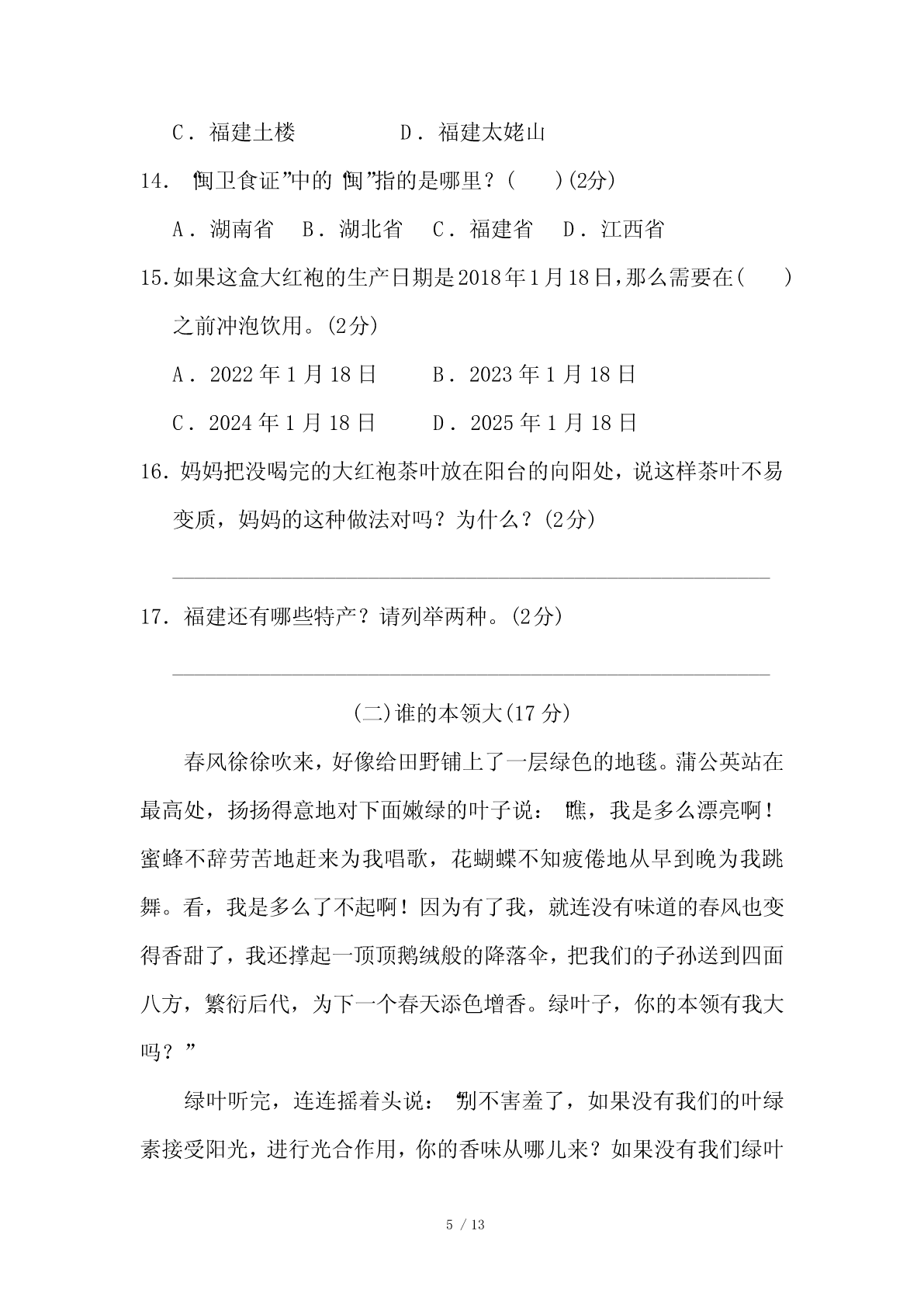 C．福建土楼　　　　D．福建太姥山

14. “闽卫食证”中的“闽”指的是哪里？(　　)(2分)

A．湖南省　B．湖北省　C．福建省　D．江西省

15.如果这盒大红袍的生产日期是2018年1月18日，那么需要在(　　)之前冲泡饮用。(2分)

A．2022年1月18日　　B．2023年1月18日

C．2024年1月18日　　D．2025年1月18日

16. 妈妈把没喝完的大红袍茶叶放在阳台的向阳处，说这样茶叶不易变质，妈妈的这种做法对吗？为什么？(2分)

17. 福建还有哪些特产？请列举两种。(2分)

(二)谁的本领大(17分)

春风徐徐吹来，好像给田野铺上了一层绿色的地毯。蒲公英站在最高处，扬扬得意地对下面嫩绿的叶子说：“瞧，我是多么漂亮啊！蜜蜂不辞劳苦地赶来为我唱歌，花蝴蝶不知疲倦地从早到晚为我跳舞。看，我是多么了不起啊！因为有了我，就连没有味道的春风也变得香甜了，我还撑起一顶顶鹅绒般的降落伞，把我们的子孙送到四面八方，繁衍后代，为下一个春天添色增香。绿叶子，你的本领有我大吗？”

绿叶听完，连连摇着头说：“别不害羞了，如果没有我们的叶绿素接受阳光，进行光合作用，你的香味从哪儿来？如果没有我们绿叶

5 / 13